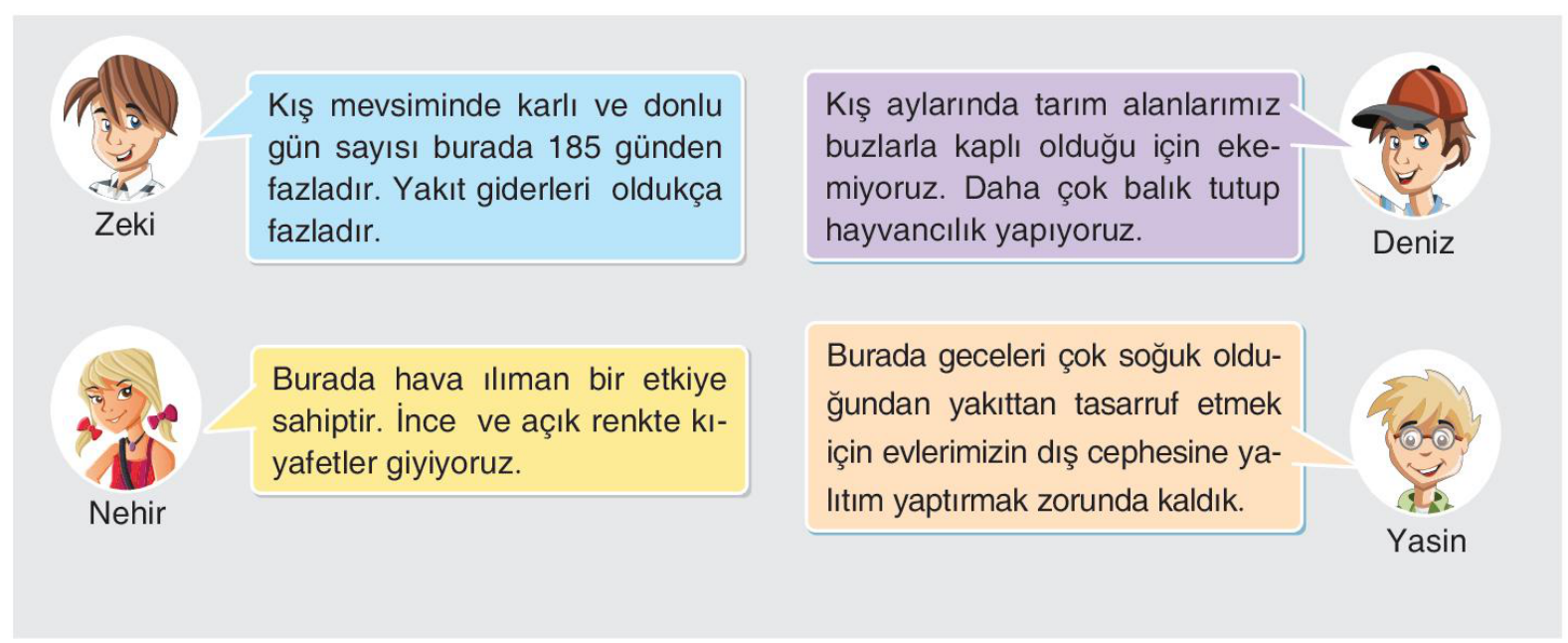 Zeki

Kış mevsiminde karlı ve donlu gün sayısı burada 185 günden fazladır. Yakıt giderleri oldukça fazladır.

Kış aylarında tarım alanlarımız buzlarla kaplı olduğu için ekemiyoruz. Daha çok balık tutup hayvancılık yapıyoruz.

Deniz

Nehir

Burada hava ılıman bir etkiye sahiptir. İnce ve açık renkte kıyafetler giyiyoruz.

Burada geceleri çok soğuk olduğundan yakıttan tasarruf etmek için evlerimizin dış cephesine yalıtım yaptırmak zorunda kaldık.

Yasin